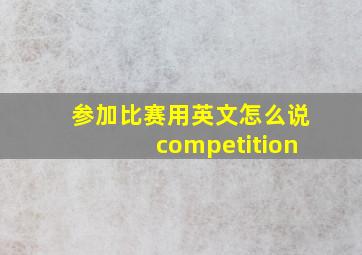 参加比赛用英文怎么说
competition